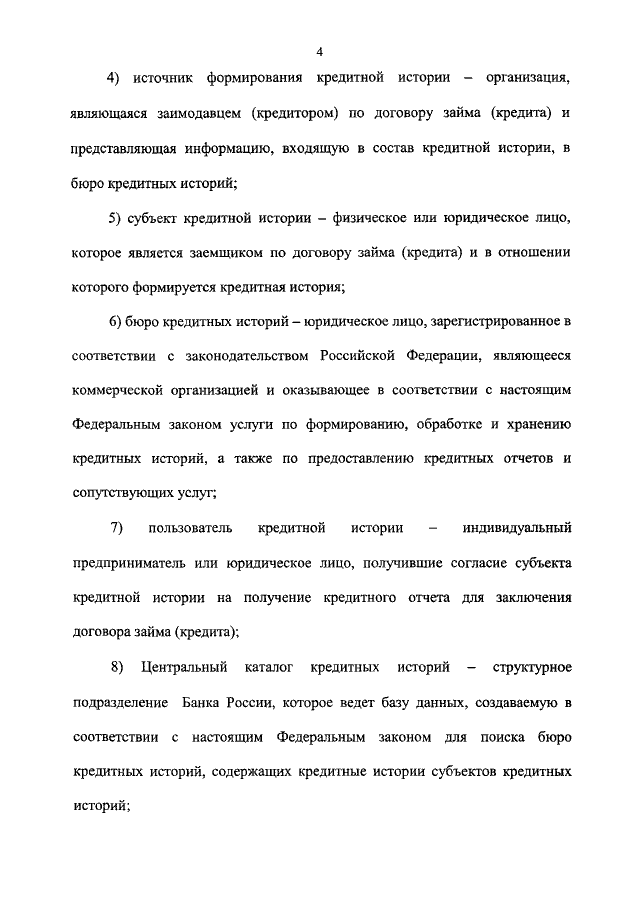 4

4) источник формирования кредитной истории – организация, являющаяся заимодавцем (кредитором) по договору займа (кредита) и представляющая информацию, входящую в состав кредитной истории, в бюро кредитных историй;

5) субъект кредитной истории – физическое или юридическое лицо, которое является заемщиком по договору займа (кредита) и в отношении которого формируется кредитная история;

6) бюро кредитных историй – юридическое лицо, зарегистрированное в соответствии с законодательством Российской Федерации, являющееся коммерческой организацией и оказывающее в соответствии с настоящим Федеральным законом услуги по формированию, обработке и хранению кредитных историй, а также по предоставлению кредитных отчетов и сопутствующих услуг;

7) пользователь кредитной истории – индивидуальный предприниматель или юридическое лицо, получившие согласие субъекта кредитной истории на получение кредитного отчета для заключения договора займа (кредита);

8) Центральный каталог кредитных историй – структурное подразделение Банка России, которое ведет базу данных, создаваемую в соответствии с настоящим Федеральным законом для поиска бюро кредитных историй, содержащих кредитные истории субъектов кредитных историй;